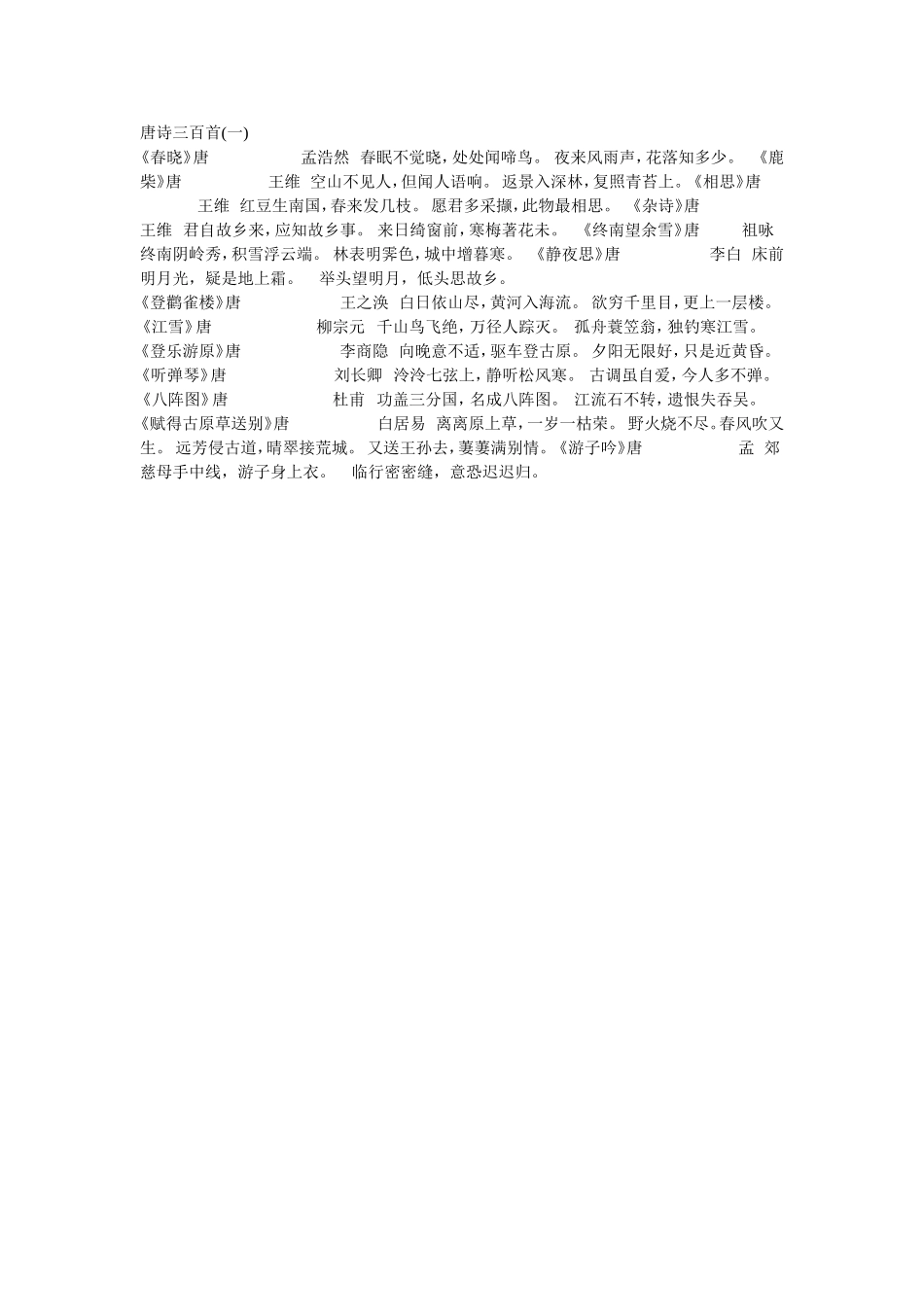 唐诗三百首(一)

《春晓》唐 孟浩然 春眠不觉晓，处处闻啼鸟。 夜来风雨声，花落知多少。 《鹿柴》唐 王维 空山不见人，但闻人语响。 返景入深林，复照青苔上。《相思》唐 王维 红豆生南国，春来发几枝。 愿君多采撷，此物最相思。 《杂诗》唐 王维 君自故乡来，应知故乡事。 来日绮窗前，寒梅著花未。 《终南望余雪》唐 祖咏 终南阴岭秀，积雪浮云端。 林表明霁色，城中增暮寒。 《静夜思》唐 李白 床前明月光，疑是地上霜。 举头望明月，低头思故乡。

《登鹳雀楼》唐 王之涣 白日依山尽，黄河入海流。 欲穷千里目，更上一层楼。

《江雪》唐 柳宗元 千山鸟飞绝，万径人踪灭。 孤舟蓑笠翁，独钓寒江雪。

《登乐游原》唐 李商隐 向晚意不适，驱车登古原。 夕阳无限好，只是近黄昏。

《听弹琴》唐 刘长卿 泠泠七弦上，静听松风寒。 古调虽自爱，今人多不弹。

《八阵图》唐 杜甫 功盖三分国，名成八阵图。 江流石不转，遗恨失吞吴。

《赋得古原草送别》唐 白居易 离离原上草，一岁一枯荣。 野火烧不尽。春风吹又生。 远芳侵古道，晴翠接荒城。 又送王孙去，萋萋满别情。《游子吟》唐 孟 郊 慈母手中线，游子身上衣。 临行密密缝，意恐迟迟归。